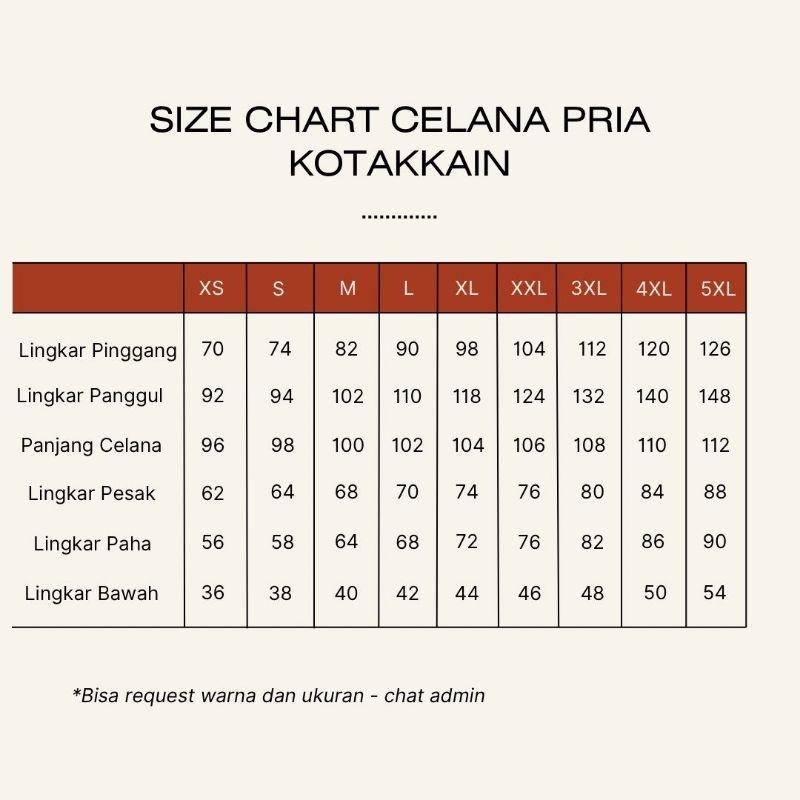 SIZE CHART CELANA PRIA KOTAKKAIN

..............

| | XS | S | M | L | XL | XXL | 3XL | 4XL | 5XL |
|---|---|---|---|---|---|---|---|---|---|
| Lingkar Pinggang | 70 | 74 | 82 | 90 | 98 | 104 | 112 | 120 | 126 |
| Lingkar Panggul | 92 | 94 | 102 | 110 | 118 | 124 | 132 | 140 | 148 |
| Panjang Celana | 96 | 98 | 100 | 102 | 104 | 106 | 108 | 110 | 112 |
| Lingkar Pesak | 62 | 64 | 68 | 70 | 74 | 76 | 80 | 84 | 88 |
| Lingkar Paha | 56 | 58 | 64 | 68 | 72 | 76 | 82 | 86 | 90 |
| Lingkar Bawah | 36 | 38 | 40 | 42 | 44 | 46 | 48 | 50 | 54 |

*Bisa request warna dan ukuran - chat admin